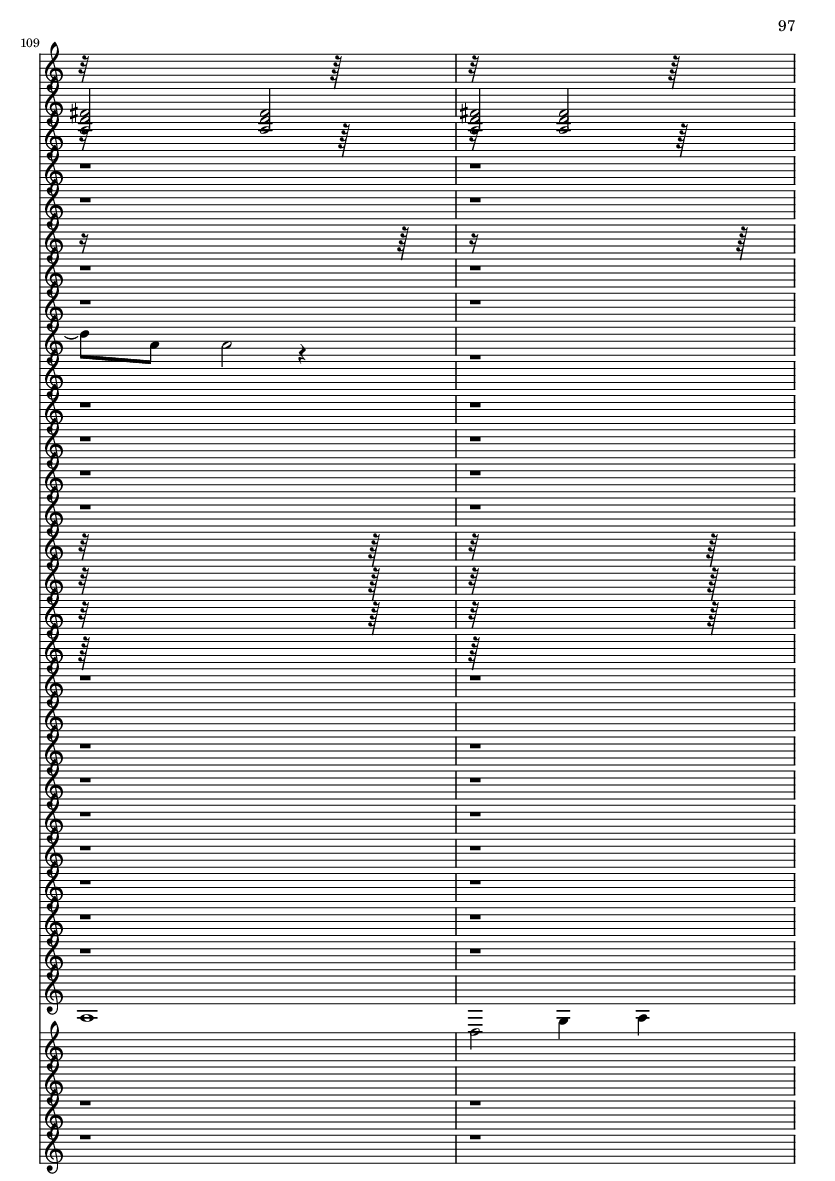 97

109